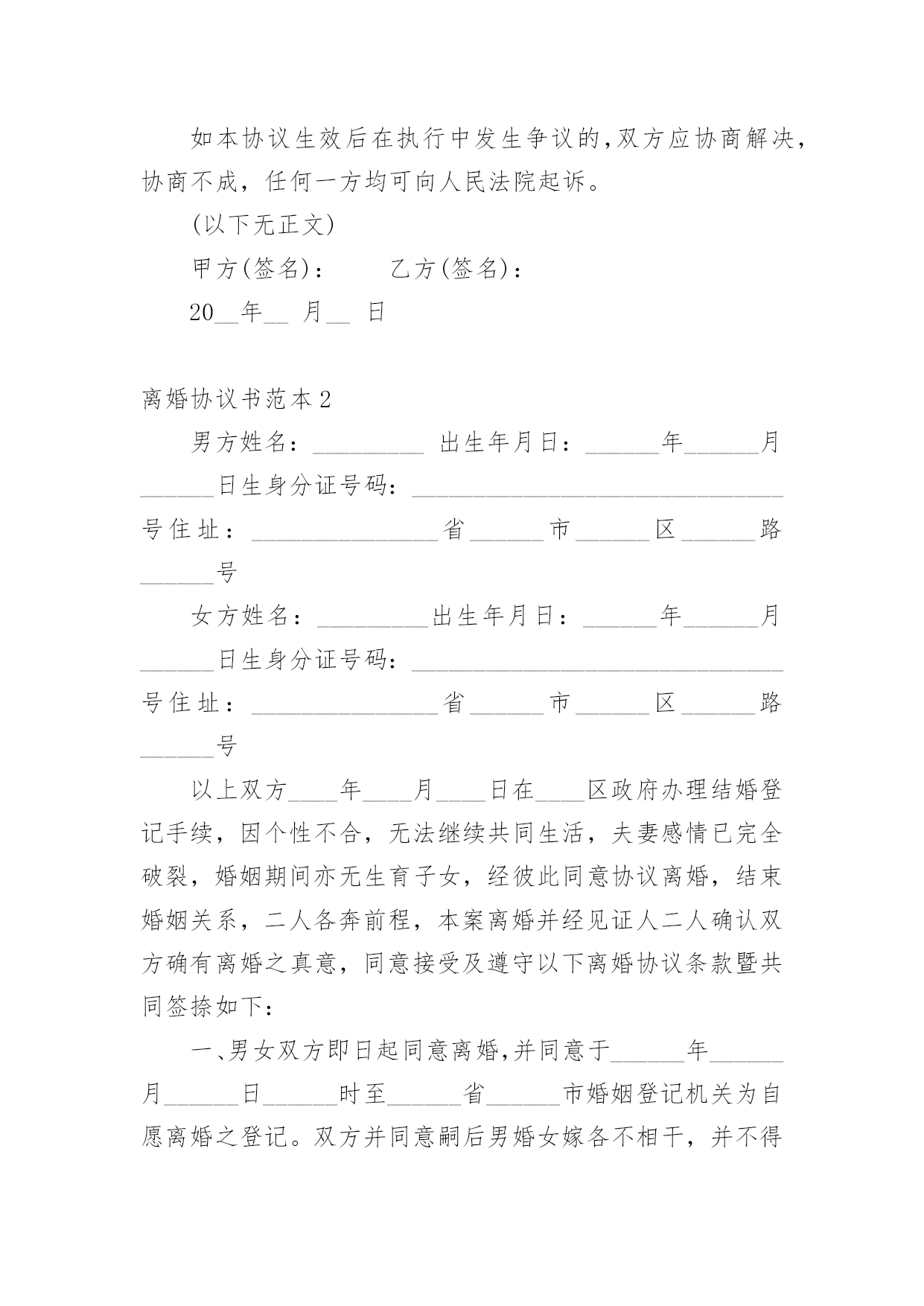 如本协议生效后在执行中发生争议的,双方应协商解决,协商不成，任何一方均可向人民法院起诉。

(以下无正文)

甲方(签名)：　　乙方(签名)：

20__年__ 月__ 日

离婚协议书范本2

男方姓名：_________ 出生年月日：______年______月______日生身分证号码：______________________________号住址：_______________省______市______区______路______号

女方姓名：_________出生年月日：______年______月______日生身分证号码：______________________________号住址：_______________省______市______区______路______号

以上双方____年____月____日在____区政府办理结婚登记手续，因个性不合，无法继续共同生活，夫妻感情已完全破裂，婚姻期间亦无生育子女，经彼此同意协议离婚，结束婚姻关系，二人各奔前程，本案离婚并经见证人二人确认双方确有离婚之真意，同意接受及遵守以下离婚协议条款暨共同签捺如下：

一、男女双方即日起同意离婚,并同意于______年______月______日______时至______省______市婚姻登记机关为自愿离婚之登记。双方并同意嗣后男婚女嫁各不相干，并不得